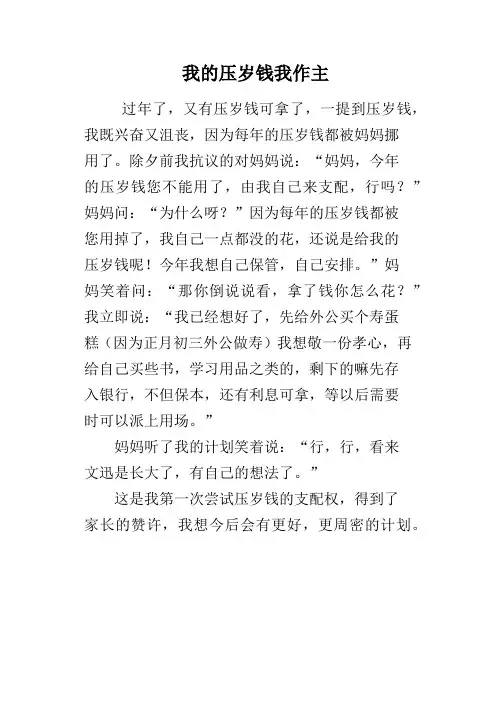 我的压岁钱我作主

过年了，又有压岁钱可拿了，一提到压岁钱，我既兴奋又沮丧，因为每年的压岁钱都被妈妈挪用了。除夕前我抗议的对妈妈说：“妈妈，今年的压岁钱您不能用了，由我自己来支配，行吗？”妈妈问：“为什么呀？”因为每年的压岁钱都被您用掉了，我自己一点都没的花，还说是给我的压岁钱呢！今年我想自己保管，自己安排。”妈妈笑着问：“那你倒说说看，拿了钱你怎么花？”我立即说：“我已经想好了，先给外公买个寿蛋糕（因为正月初三外公做寿）我想敬一份孝心，再给自己买些书，学习用品之类的，剩下的嘛先存入银行，不但保本，还有利息可拿，等以后需要时可以派上用场。”

妈妈听了我的计划笑着说：“行，行，看来文迅是长大了，有自己的想法了。”

这是我第一次尝试压岁钱的支配权，得到了家长的赞许，我想今后会有更好，更周密的计划。